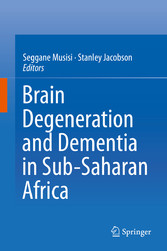 Seggane Musisi · Stanley Jacobson
Editors

Brain Degeneration and Dementia in Sub-Saharan Africa

Springer